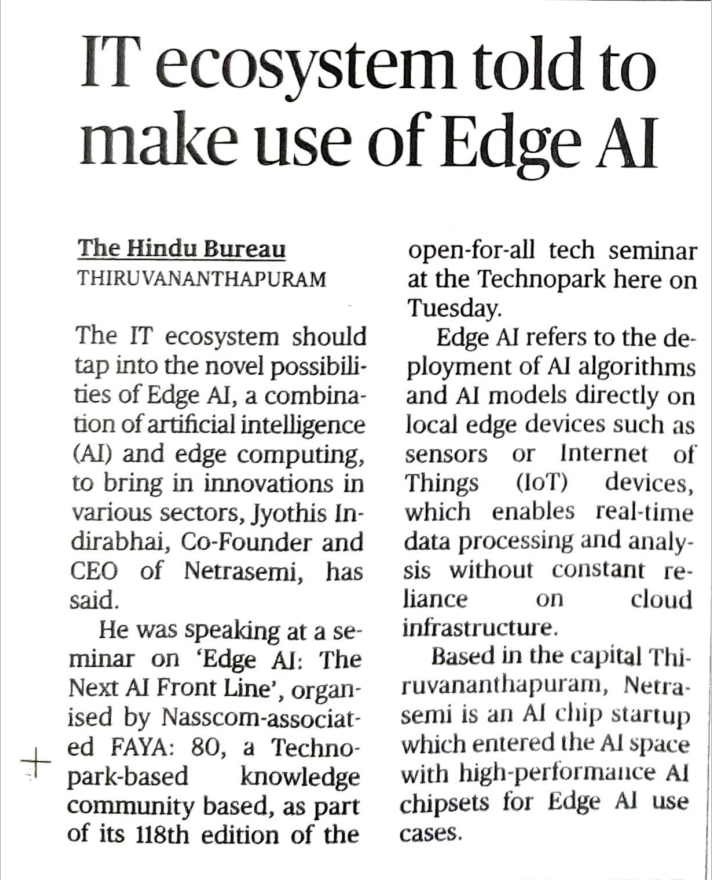 IT ecosystem told to make use of Edge AI

The Hindu Bureau
THIRUVANANTHAPURAM

The IT ecosystem should tap into the novel possibilities of Edge AI, a combination of artificial intelligence (AI) and edge computing, to bring in innovations in various sectors, Jyothis Indirabhai, Co-Founder and CEO of Netrasemi, has said.

He was speaking at a seminar on 'Edge AI: The Next AI Front Line', organised by Nasscom-associated FAYA: 80, a Technopark-based knowledge community based, as part of its 118th edition of the open-for-all tech seminar at the Technopark here on Tuesday.

Edge AI refers to the deployment of AI algorithms and AI models directly on local edge devices such as sensors or Internet of Things (IoT) devices, which enables real-time data processing and analysis without constant reliance on cloud infrastructure.

Based in the capital Thiruvananthapuram, Netrasemi is an AI chip startup which entered the AI space with high-performance AI chipsets for Edge AI use cases.